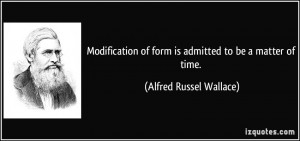 Modification of form is admitted to be a matter of time.

(Alfred Russel Wallace)

izquotes.com